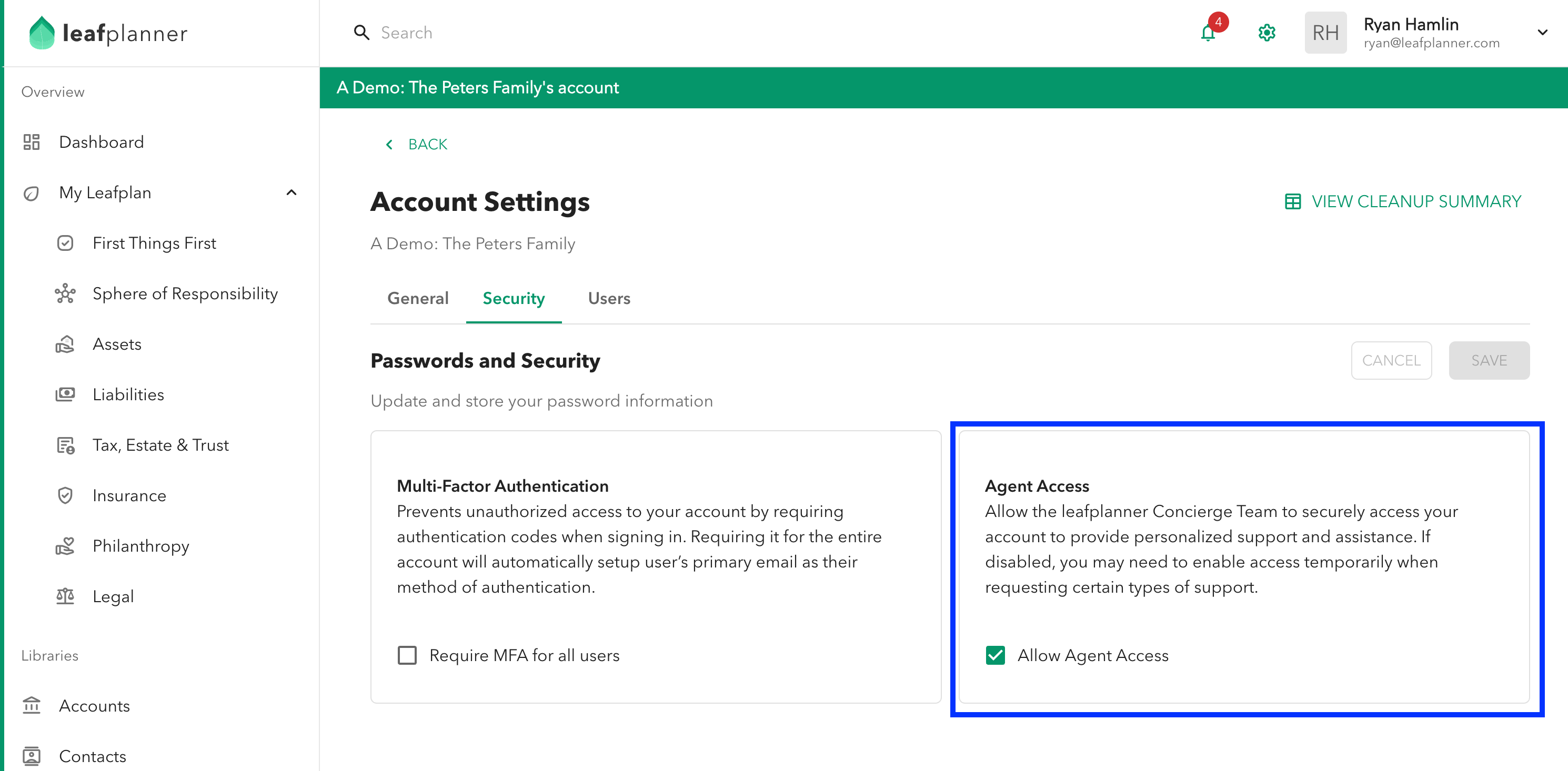 leafplanner

Overview

Dashboard

My Leafplan

First Things First

Sphere of Responsibility

Assets

Liabilities

Tax, Estate & Trust

Insurance

Philanthropy

Legal

Libraries

Accounts

Contacts

Search

4

RH

Ryan Hamlin
ryan@leafplanner.com

A Demo: The Peters Family's account

BACK

Account Settings

VIEW CLEANUP SUMMARY

A Demo: The Peters Family

General Security Users

Passwords and Security

CANCEL SAVE

Update and store your password information

Multi-Factor Authentication
Prevents unauthorized access to your account by requiring authentication codes when signing in. Requiring it for the entire account will automatically setup user's primary email as their method of authentication.

Require MFA for all users

Agent Access
Allow the leafplanner Concierge Team to securely access your account to provide personalized support and assistance. If disabled, you may need to enable access temporarily when requesting certain types of support.

Allow Agent Access